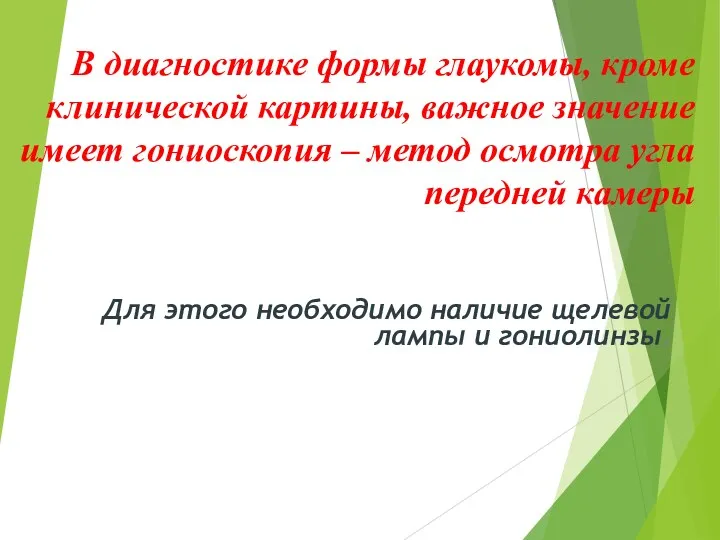 В диагностике формы глаукомы, кроме клинической картины, важное значение имеет гониоскопия – метод осмотра угла передней камеры

Для этого необходимо наличие щелевой лампы и гониолинзы